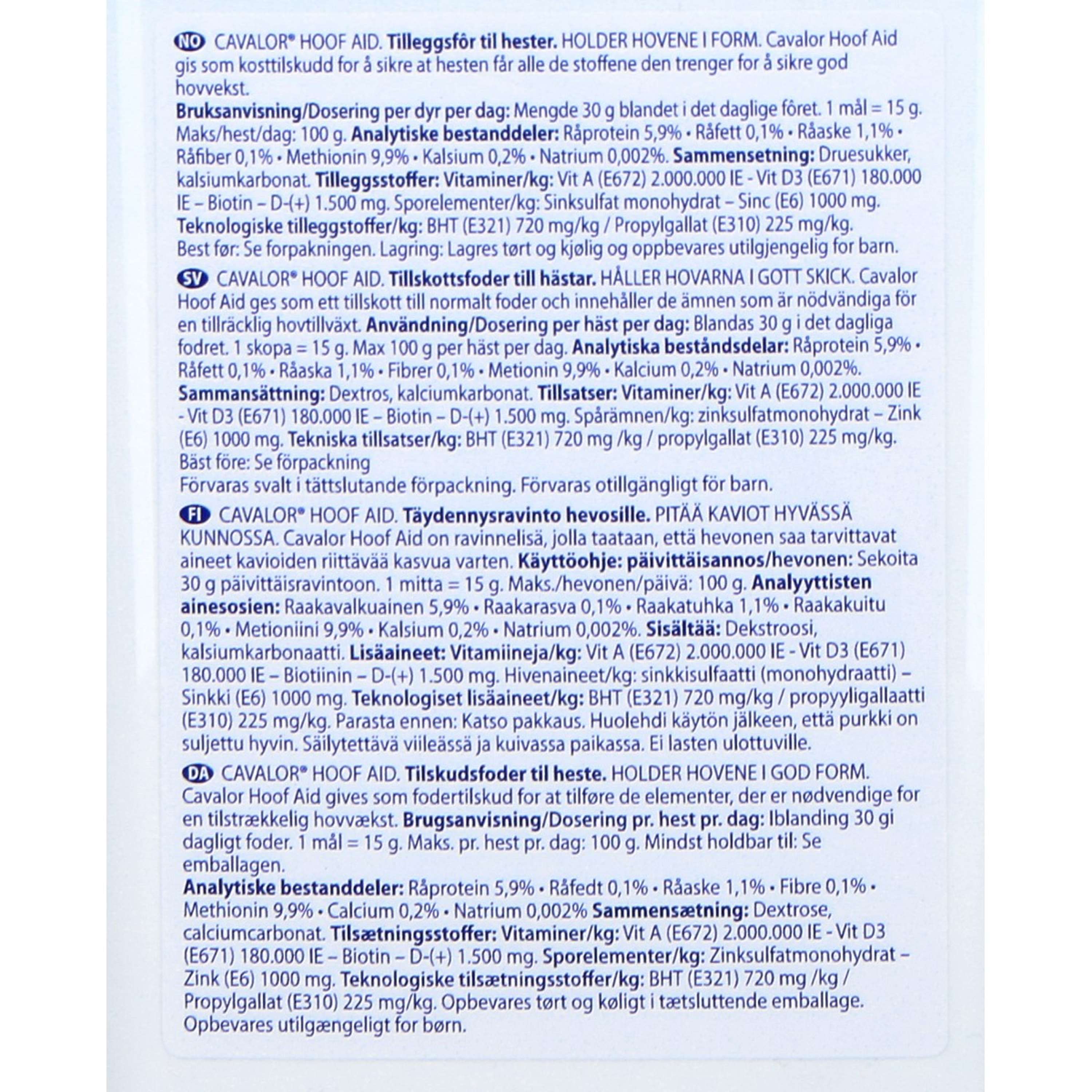 NO CAVALOR® HOOF AID. Tilleggsfôr til hester. HOLDER HOVENE I FORM. Cavalor Hoof Aid gis som kosttilskudd for å sikre at hesten får alle de stoffene den trenger for å sikre god hovvekst.
Bruksanvisning/Dosering per dyr per dag: Mengde 30 g blandet i det daglige fôret. 1 mål = 15 g. Maks/hest/dag: 100 g. Analytiske bestanddeler: Råprotein 5,9% • Råfett 0,1% • Råaske 1,1% • Råfiber 0,1% • Methionin 9,9% • Kalsium 0,2% • Natrium 0,002%. Sammensetning: Druesukker, kalsiumkarbonat. Tilleggsstoffer: Vitaminer/kg: Vit A (E672) 2.000.000 IE - Vit D3 (E671) 180.000 IE – Biotin – D-(+) 1.500 mg. Sporelementer/kg: Sinksulfat monohydrat – Sinc (E6) 1000 mg. Teknologiske tilleggstoffer/kg: BHT (E321) 720 mg/kg / Propylgallat (E310) 225 mg/kg. Best før: Se forpakningen. Lagring: Lagres tørt og kjølig og oppbevares utilgjengelig for barn.

SV CAVALOR® HOOF AID. Tillskottsfoder till hästar. HÅLLER HOVARNA I GOTT SKICK. Cavalor Hoof Aid ges som ett tillskott till normalt foder och innehåller de ämnen som är nödvändiga för en tillräcklig hovtillväxt. Användning/Dosering per häst per dag: Blandas 30 g i det dagliga fodret. 1 skopa = 15 g. Max 100 g per häst per dag. Analytiska beståndsdelar: Råprotein 5,9% • Råfett 0,1% • Råaska 1,1% • Fibrer 0,1% • Metionin 9,9% • Kalcium 0,2% • Natrium 0,002%. Sammansättning: Dextros, kalciumkarbonat. Tillsatser: Vitaminer/kg: Vit A (E672) 2.000.000 IE - Vit D3 (E671) 180.000 IE – Biotin – D-(+) 1.500 mg. Spårämnen/kg: zinksulfatmonohydrat – Zink (E6) 1000 mg. Tekniska tillsatser/kg: BHT (E321) 720 mg /kg / propylgallat (E310) 225 mg/kg.
Bäst före: Se förpackning
Förvaras svalt i tättslutande förpackning. Förvaras otillgängligt för barn.

FI CAVALOR® HOOF AID. Täydennysravinto hevosille. PITÄÄ KAVIOT HYVÄSSÄ KUNNOSSA. Cavalor Hoof Aid on ravinnelisä, jolla taataan, että hevonen saa tarvittavat aineet kavioiden riittävää kasvua varten. Käyttöohje: päivittäisannos/hevonen: Sekoita 30 g päivittäisravintoon. 1 mitta = 15 g. Maks./hevonen/päivä: 100 g. Analyyttisten ainesosien: Raakavalkuainen 5,9% • Raakarasva 0,1% • Raakatuhka 1,1% • Raakakuitu 0,1% • Metioniini 9,9% • Kalsium 0,2% • Natrium 0,002%. Sisältää: Dekstroosi, kalsiumkarbonaatti. Lisäaineet: Vitamiineja/kg: Vit A (E672) 2.000.000 IE - Vit D3 (E671) 180.000 IE – Biotiinin – D-(+) 1.500 mg. Hivenaineet/kg: sinkkisulfaatti (monohydraatti) – Sinkki (E6) 1000 mg. Teknologiset lisäaineet/kg: BHT (E321) 720 mg/kg / propyyligallaatti (E310) 225 mg/kg. Parasta ennen: Katso pakkaus. Huolehdi käytön jälkeen, että purkki on suljettu hyvin. Säilytettävä viileässä ja kuivassa paikassa. Ei lasten ulottuville.

DA CAVALOR® HOOF AID. Tilskudsfoder til heste. HOLDER HOVENE I GOD FORM. Cavalor Hoof Aid gives som fodertilskud for at tilføre de elementer, der er nødvendige for en tilstrækkelig hovvækst. Brugsanvisning/Dosering pr. hest pr. dag: Iblanding 30 gi dagligt foder. 1 mål = 15 g. Maks. pr. hest pr. dag: 100 g. Mindst holdbar til: Se emballagen.
Analytiske bestanddeler: Råprotein 5,9% • Råfedt 0,1% • Råaske 1,1% • Fibre 0,1% • Methionin 9,9% • Calcium 0,2% • Natrium 0,002% Sammensætning: Dextrose, calciumcarbonat. Tilsætningsstoffer: Vitaminer/kg: Vit A (E672) 2.000.000 IE - Vit D3 (E671) 180.000 IE – Biotin – D-(+) 1.500 mg. Sporelementer/kg: Zinksulfatmonohydrat – Zink (E6) 1000 mg. Teknologiske tilsætningsstoffer/kg: BHT (E321) 720 mg /kg / Propylgallat (E310) 225 mg/kg. Opbevares tørt og køligt i tætsluttende emballage. Opbevares utilgængeligt for børn.